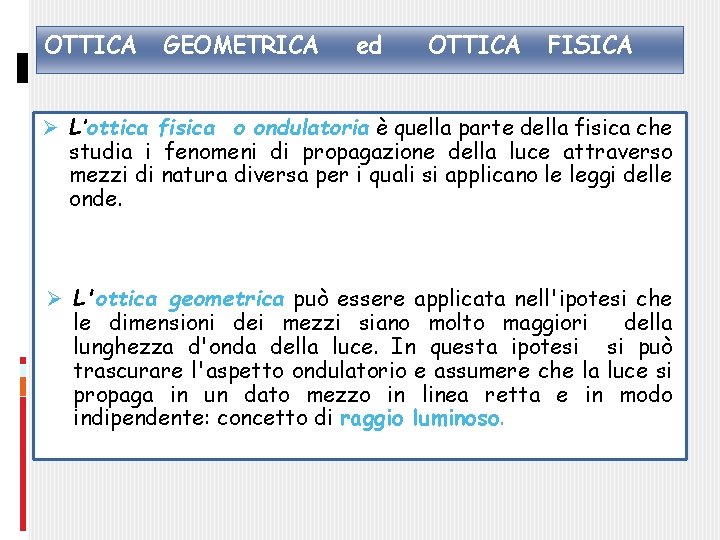 OTTICA GEOMETRICA ed OTTICA FISICA

➢ L'ottica fisica o ondulatoria è quella parte della fisica che studia i fenomeni di propagazione della luce attraverso mezzi di natura diversa per i quali si applicano le leggi delle onde.

➢ L'ottica geometrica può essere applicata nell'ipotesi che le dimensioni dei mezzi siano molto maggiori della lunghezza d'onda della luce. In questa ipotesi si può trascurare l'aspetto ondulatorio e assumere che la luce si propaga in un dato mezzo in linea retta e in modo indipendente: concetto di raggio luminoso.